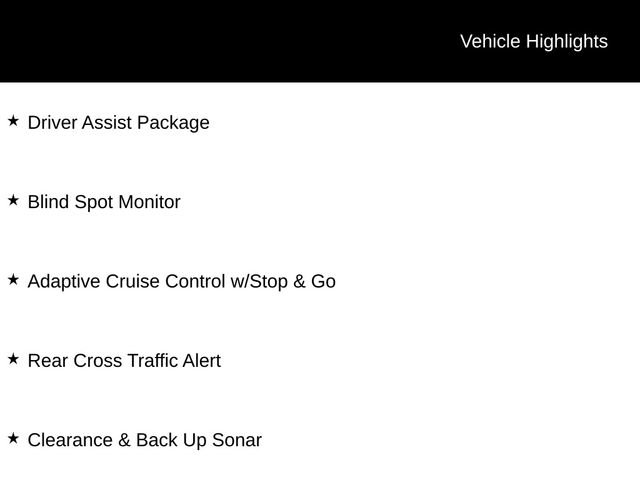 Vehicle Highlights

★ Driver Assist Package

★ Blind Spot Monitor

★ Adaptive Cruise Control w/Stop & Go

★ Rear Cross Traffic Alert

★ Clearance & Back Up Sonar